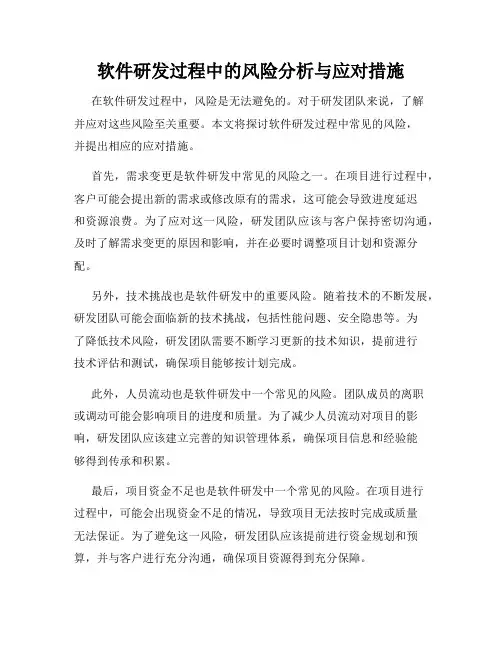 软件研发过程中的风险分析与应对措施

在软件研发过程中，风险是无法避免的。对于研发团队来说，了解并应对这些风险至关重要。本文将探讨软件研发过程中常见的风险，并提出相应的应对措施。

首先，需求变更是软件研发中常见的风险之一。在项目进行过程中，客户可能会提出新的需求或修改原有的需求，这可能会导致进度延迟和资源浪费。为了应对这一风险，研发团队应该与客户保持密切沟通，及时了解需求变更的原因和影响，并在必要时调整项目计划和资源分配。

另外，技术挑战也是软件研发中的重要风险。随着技术的不断发展，研发团队可能会面临新的技术挑战，包括性能问题、安全隐患等。为了降低技术风险，研发团队需要不断学习更新的技术知识，提前进行技术评估和测试，确保项目能够按计划完成。

此外，人员流动也是软件研发中一个常见的风险。团队成员的离职或调动可能会影响项目的进度和质量。为了减少人员流动对项目的影响，研发团队应该建立完善的知识管理体系，确保项目信息和经验能够得到传承和积累。

最后，项目资金不足也是软件研发中一个常见的风险。在项目进行过程中，可能会出现资金不足的情况，导致项目无法按时完成或质量无法保证。为了避免这一风险，研发团队应该提前进行资金规划和预算，并与客户进行充分沟通，确保项目资源得到充分保障。